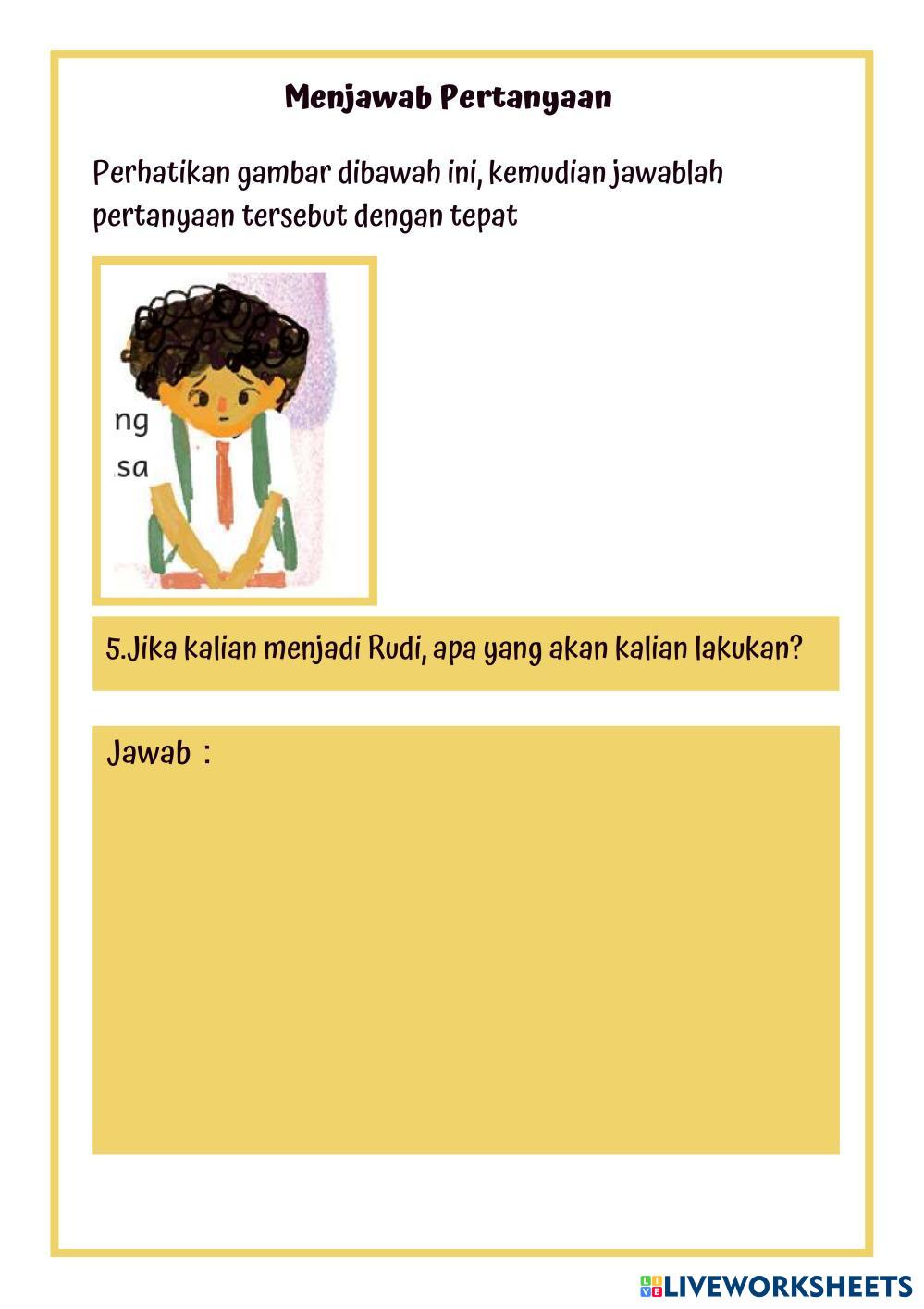 Menjawab Pertanyaan

Perhatikan gambar dibawah ini, kemudian jawablah pertanyaan tersebut dengan tepat

ng
sa

5.Jika kalian menjadi Rudi, apa yang akan kalian lakukan?

Jawab :

LIVEWORKSHEETS